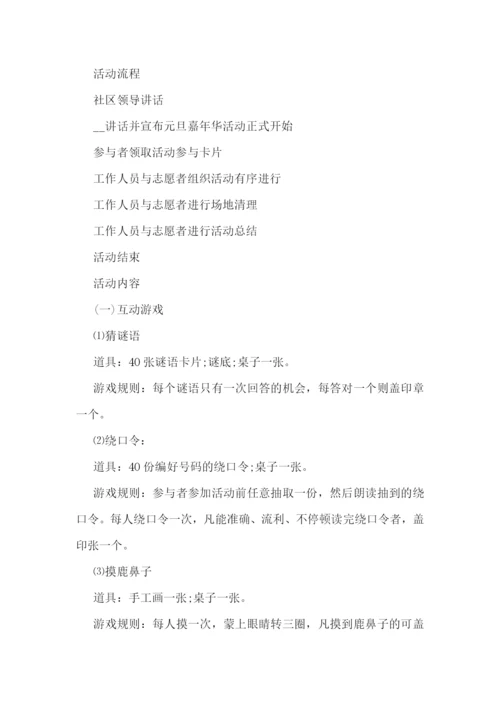 活动流程

社区领导讲话

__讲话并宣布元旦嘉年华活动正式开始

参与者领取活动参与卡片

工作人员与志愿者组织活动有序进行

工作人员与志愿者进行场地清理

工作人员与志愿者进行活动总结

活动结束

活动内容

(一)互动游戏

⑴猜谜语

道具：40张谜语卡片;谜底;桌子一张。

游戏规则：每个谜语只有一次回答的机会，每答对一个则盖印章一个。

⑵绕口令:

道具：40份编好号码的绕口令;桌子一张。

游戏规则：参与者参加活动前任意抽取一份，然后朗读抽到的绕口令。每人绕口令一次，凡能准确、流利、不停顿读完绕口令者，盖印张一个。

⑶摸鹿鼻子

道具：手工画一张;桌子一张。

游戏规则：每人摸一次，蒙上眼睛转三圈，凡摸到鹿鼻子的可盖